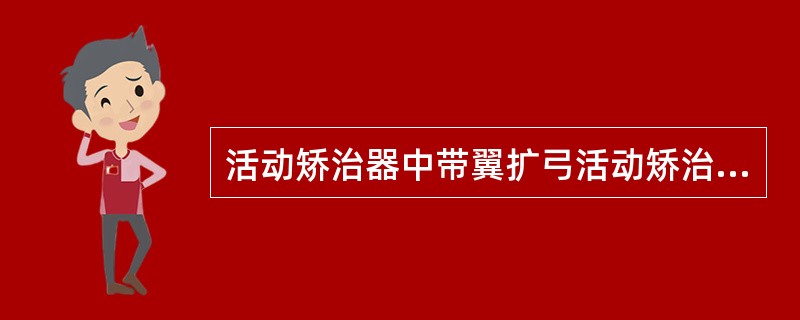 活动矫治器中带翼扩弓活动矫治...